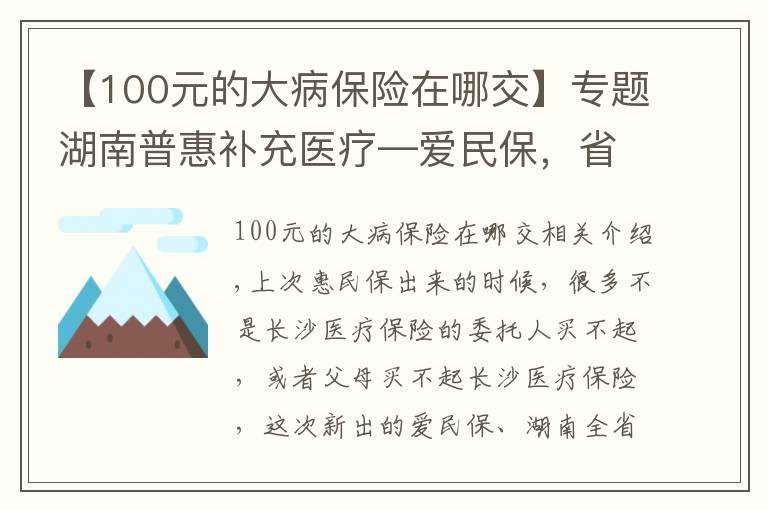 【100元的大病保险在哪交】专题湖南普惠补充医疗—爱民保，省

100元的大病保险在哪交相关介绍，上次惠民保出来的时候，很多不是长沙医疗保险的委托人买不起，或者父母买不起长沙医疗保险，这次新出的爱民保、湖南全省